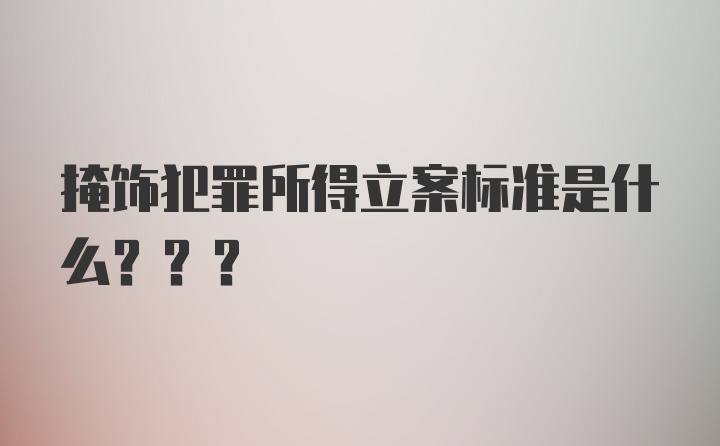 掩饰犯罪所得立案标准是什么？？？